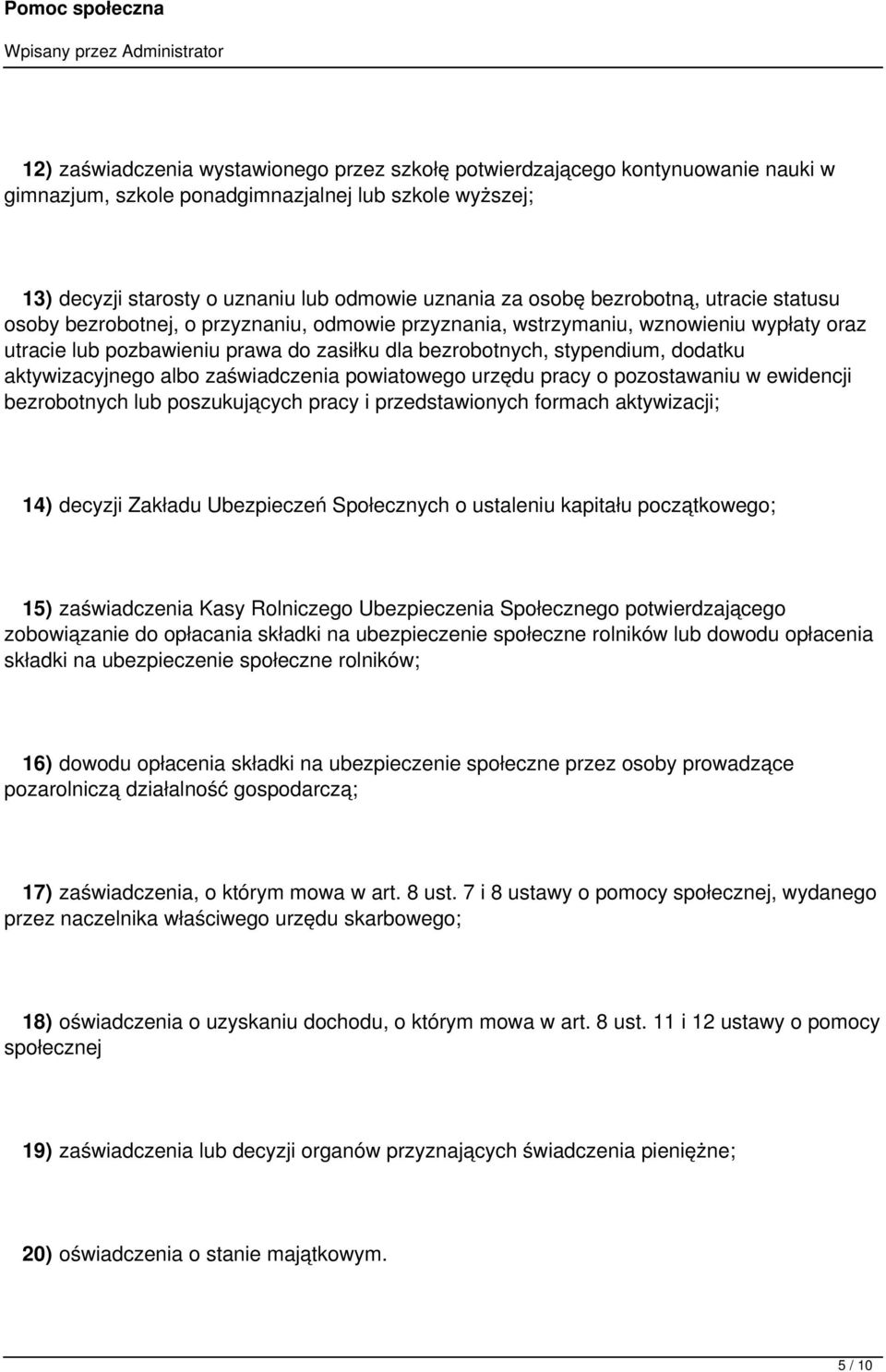 Pomoc społeczna

Wpisany przez Administrator

12) zaświadczenia wystawionego przez szkołę potwierdzającego kontynuowanie nauki w gimnazjum, szkole ponadgimnazjalnej lub szkole wyższej;

13) decyzji starosty o uznaniu lub odmowie uznania za osobę bezrobotną, utracie statusu osoby bezrobotnej, o przyznaniu, odmowie przyznania, wstrzymaniu, wznowieniu wypłaty oraz utracie lub pozbawieniu prawa do zasiłku dla bezrobotnych, stypendium, dodatku aktywizacyjnego albo zaświadczenia powiatowego urzędu pracy o pozostawaniu w ewidencji bezrobotnych lub poszukujących pracy i przedstawionych formach aktywizacji;

14) decyzji Zakładu Ubezpieczeń Społecznych o ustaleniu kapitału początkowego;

15) zaświadczenia Kasy Rolniczego Ubezpieczenia Społecznego potwierdzającego zobowiązanie do opłacania składki na ubezpieczenie społeczne rolników lub dowodu opłacenia składki na ubezpieczenie społeczne rolników;

16) dowodu opłacenia składki na ubezpieczenie społeczne przez osoby prowadzące pozarolniczą działalność gospodarczą;

17) zaświadczenia, o którym mowa w art. 8 ust. 7 i 8 ustawy o pomocy społecznej, wydanego przez naczelnika właściwego urzędu skarbowego;

18) oświadczenia o uzyskaniu dochodu, o którym mowa w art. 8 ust. 11 i 12 ustawy o pomocy społecznej

19) zaświadczenia lub decyzji organów przyznających świadczenia pieniężne;

20) oświadczenia o stanie majątkowym.

5 / 10